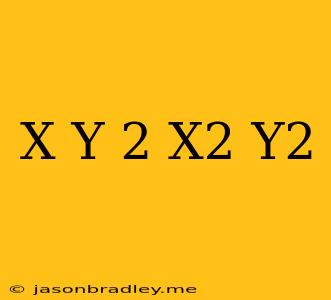 X Y 2 X2 Y2

© jasonbradley.me